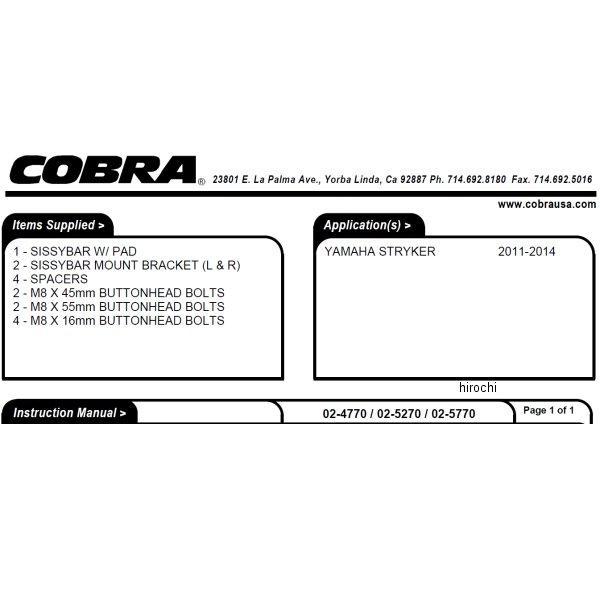 COBRA® 23801 E. La Palma Ave., Yorba Linda, Ca 92887 Ph. 714.692.8180 Fax. 714.692.5016

www.cobrausa.com

Items Supplied >

1 - SISSYBAR W/ PAD
2 - SISSYBAR MOUNT BRACKET (L & R)
4 - SPACERS
2 - M8 X 45mm BUTTONHEAD BOLTS
2 - M8 X 55mm BUTTONHEAD BOLTS
4 - M8 X 16mm BUTTONHEAD BOLTS

Application(s) >

YAMAHA STRYKER 2011-2014

hirochi

Instruction Manual >

02-4770 / 02-5270 / 02-5770

Page 1 of 1